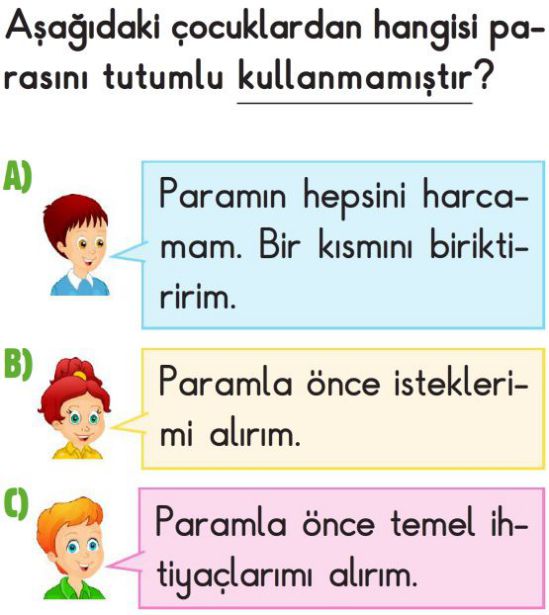 Aşağıdaki çocuklardan hangisi parasını tutumlu kullanmamıştır?

A) Paramın hepsini harcamam. Bir kısmını biriktiririm.

B) Paramla önce isteklerimi alırım.

C) Paramla önce temel ihtiyaçlarımı alırım.